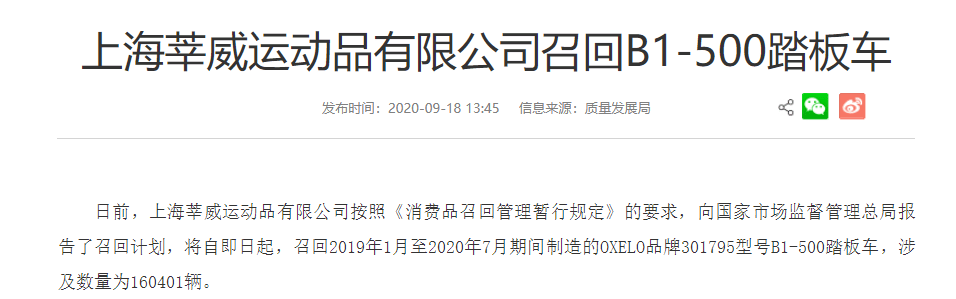 上海莘威运动品有限公司召回B1-500踏板车

发布时间：2020-09-18 13:45　信息来源：质量发展局

日前，上海莘威运动品有限公司按照《消费品召回管理暂行规定》的要求，向国家市场监督管理总局报告了召回计划，将自即日起，召回2019年1月至2020年7月期间制造的OXELO品牌301795型号B1-500踏板车，涉及数量为160401辆。